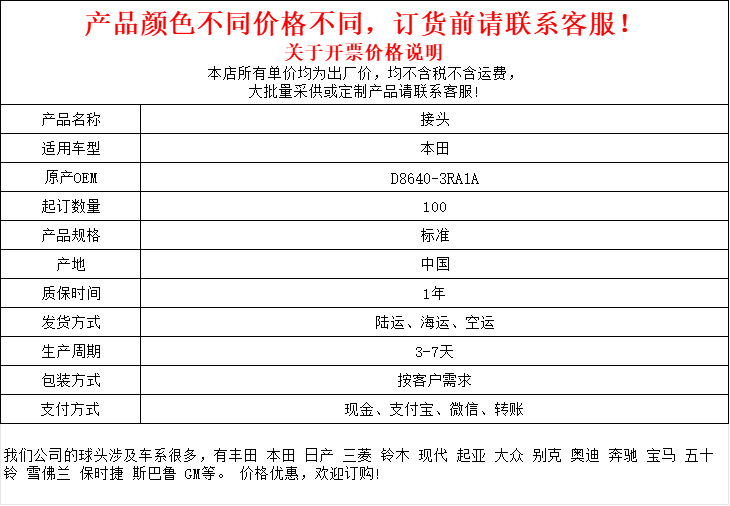 产品颜色不同价格不同，订货前请联系客服！
关于开票价格说明
本店所有单价均为出厂价，均不含税不含运费，
大批量采供或定制产品请联系客服！

| 产品名称 | 接头 |
|---|---|
| 适用车型 | 本田 |
| 原产OEM | D8640-3RA1A |
| 起订数量 | 100 |
| 产品规格 | 标准 |
| 产地 | 中国 |
| 质保时间 | 1年 |
| 发货方式 | 陆运、海运、空运 |
| 生产周期 | 3-7天 |
| 包装方式 | 按客户需求 |
| 支付方式 | 现金、支付宝、微信、转账 |

我们公司的球头涉及车系很多，有丰田 本田 日产 三菱 铃木 现代 起亚 大众 别克 奥迪 奔驰 宝马 五十铃 雪佛兰 保时捷 斯巴鲁 GM等。 价格优惠，欢迎订购！